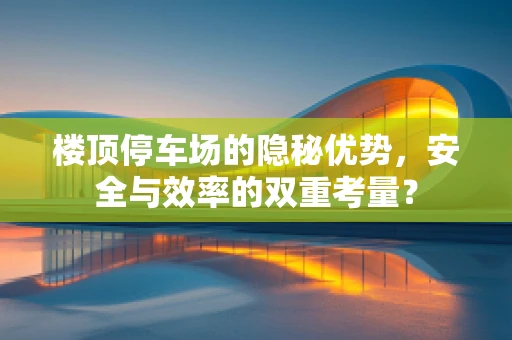 楼顶停车场的隐秘优势，安全与效率的双重考量？